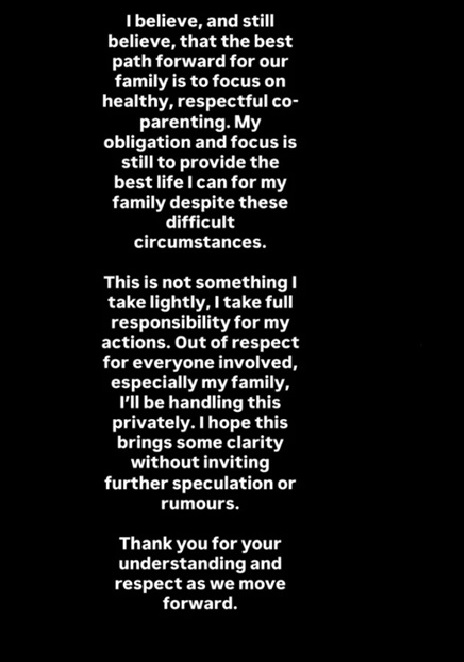 I believe, and still believe, that the best path forward for our family is to focus on healthy, respectful co-parenting. My obligation and focus is still to provide the best life I can for my family despite these difficult circumstances.

This is not something I take lightly, I take full responsibility for my actions. Out of respect for everyone involved, especially my family, I'll be handling this privately. I hope this brings some clarity without inviting further speculation or rumours.

Thank you for your understanding and respect as we move forward.